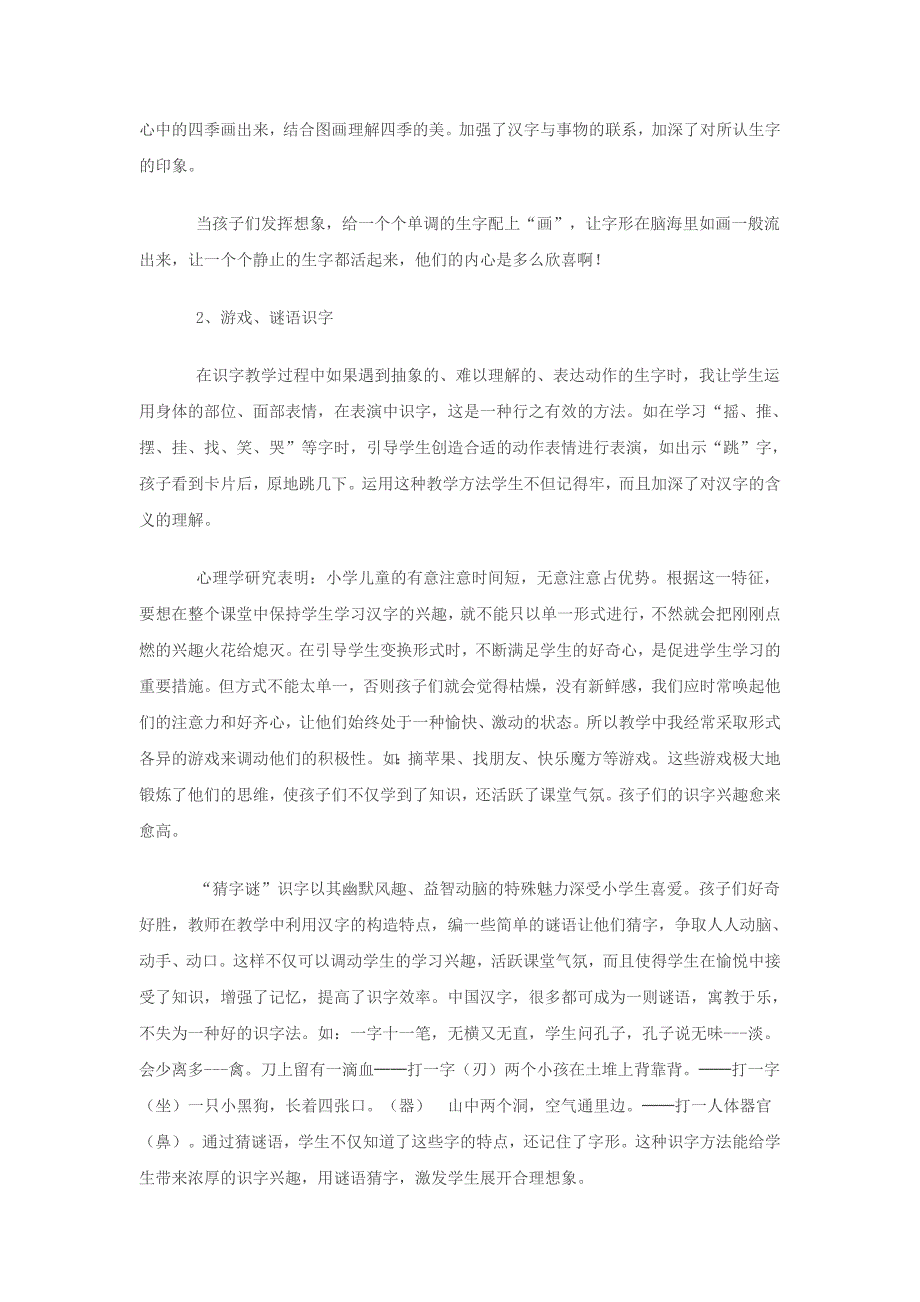 心中的四季画出来，结合图画理解四季的美。加强了汉字与事物的联系，加深了对所认生字的印象。

当孩子们发挥想象，给一个个单调的生字配上“画”，让字形在脑海里如画一般流出来，让一个个静止的生字都活起来，他们的内心是多么欣喜啊！

2、游戏、谜语识字

在识字教学过程中如果遇到抽象的、难以理解的、表达动作的生字时，我让学生运用身体的部位、面部表情，在表演中识字，这是一种行之有效的方法。如在学习“摇、推、摆、挂、找、笑、哭”等字时，引导学生创造合适的动作表情进行表演，如出示“跳”字，孩子看到卡片后，原地跳几下。运用这种教学方法学生不但记得牢，而且加深了对汉字的含义的理解。

心理学研究表明：小学儿童的有意注意时间短，无意注意占优势。根据这一特征，要想在整个课堂中保持学生学习汉字的兴趣，就不能只以单一形式进行，不然就会把刚刚点燃的兴趣火花给熄灭。在引导学生变换形式时，不断满足学生的好奇心，是促进学生学习的重要措施。但方式不能太单一，否则孩子们就会觉得枯燥，没有新鲜感，我们应时常唤起他们的注意力和好齐心，让他们始终处于一种愉快、激动的状态。所以教学中我经常采取形式各异的游戏来调动他们的积极性。如：摘苹果、找朋友、快乐魔方等游戏。这些游戏极大地锻炼了他们的思维，使孩子们不仅学到了知识，还活跃了课堂气氛。孩子们的识字兴趣愈来愈高。

“猜字谜”识字以其幽默风趣、益智动脑的特殊魅力深受小学生喜爱。孩子们好奇好胜，教师在教学中利用汉字的构造特点，编一些简单的谜语让他们猜字，争取人人动脑、动手、动口。这样不仅可以调动学生的学习兴趣，活跃课堂气氛，而且使得学生在愉悦中接受了知识，增强了记忆，提高了识字效率。中国汉字，很多都可成为一则谜语，寓教于乐，不失为一种好的识字法。如：一字十一笔，无横又无直，学生问孔子，孔子说无味---淡。会少离多---禽。刀上留有一滴血——打一字（刃）两个小孩在土堆上背靠背。——打一字（坐）一只小黑狗，长着四张口。（器） 山中两个洞，空气通里边。——打一人体器官（鼻）。通过猜谜语，学生不仅知道了这些字的特点，还记住了字形。这种识字方法能给学生带来浓厚的识字兴趣，用谜语猜字，激发学生展开合理想象。